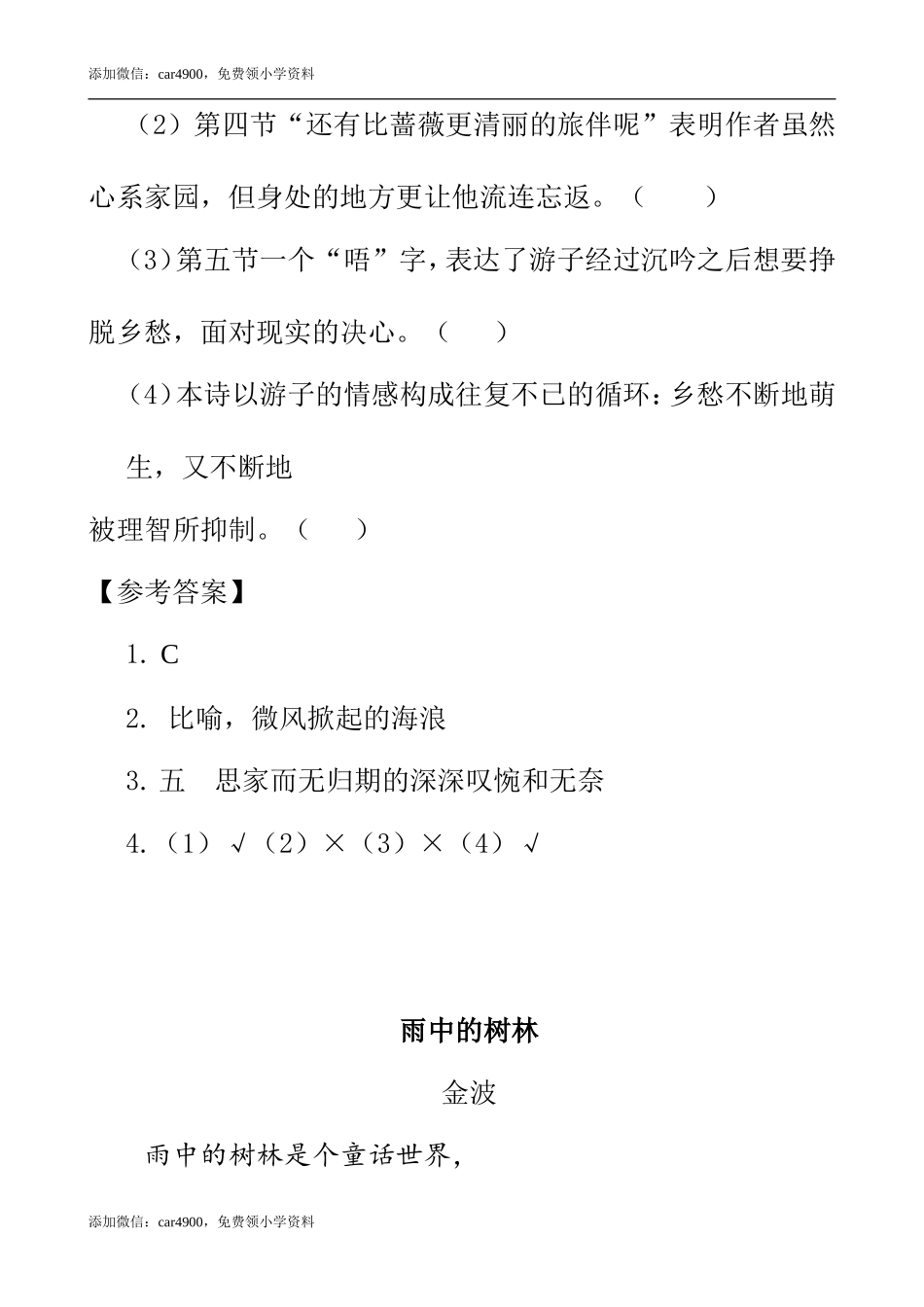 添加微信：car4900，免费领小学资料

（2）第四节“还有比蔷薇更清丽的旅伴呢”表明作者虽然心系家园，但身处的地方更让他流连忘返。（　　）

（3）第五节一个“唔”字，表达了游子经过沉吟之后想要挣脱乡愁，面对现实的决心。（　　）

（4）本诗以游子的情感构成往复不已的循环：乡愁不断地萌生，又不断地

被理智所抑制。（　　）

【参考答案】

1. C

2. 比喻，微风掀起的海浪

3. 五　思家而无归期的深深叹惋和无奈

4.（1）√（2）×（3）×（4）√

雨中的树林

金波

雨中的树林是个童话世界，

添加微信：car4900，免费领小学资料